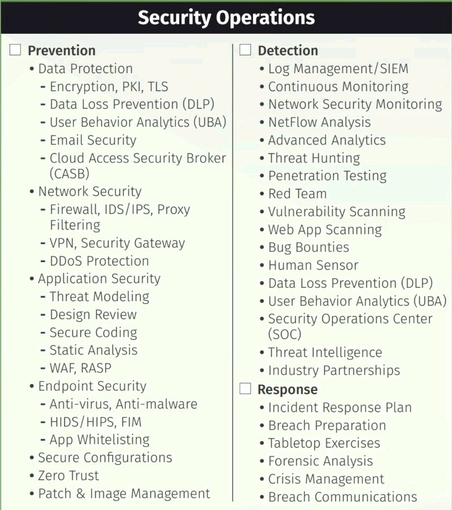 Security Operations

☐ Prevention
• Data Protection
- Encryption, PKI, TLS
- Data Loss Prevention (DLP)
- User Behavior Analytics (UBA)
- Email Security
- Cloud Access Security Broker (CASB)
• Network Security
- Firewall, IDS/IPS, Proxy Filtering
- VPN, Security Gateway
- DDoS Protection
• Application Security
- Threat Modeling
- Design Review
- Secure Coding
- Static Analysis
- WAF, RASP
• Endpoint Security
- Anti-virus, Anti-malware
- HIDS/HIPS, FIM
- App Whitelisting
• Secure Configurations
• Zero Trust
• Patch & Image Management

☐ Detection
• Log Management/SIEM
• Continuous Monitoring
• Network Security Monitoring
• NetFlow Analysis
• Advanced Analytics
• Threat Hunting
• Penetration Testing
• Red Team
• Vulnerability Scanning
• Web App Scanning
• Bug Bounties
• Human Sensor
• Data Loss Prevention (DLP)
• User Behavior Analytics (UBA)
• Security Operations Center (SOC)
• Threat Intelligence
• Industry Partnerships

☐ Response
• Incident Response Plan
• Breach Preparation
• Tabletop Exercises
• Forensic Analysis
• Crisis Management
• Breach Communications